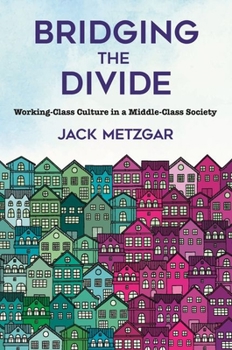 BRIDGING
THE
DIVIDE

Working-Class Culture in a Middle-Class Society

JACK METZGAR